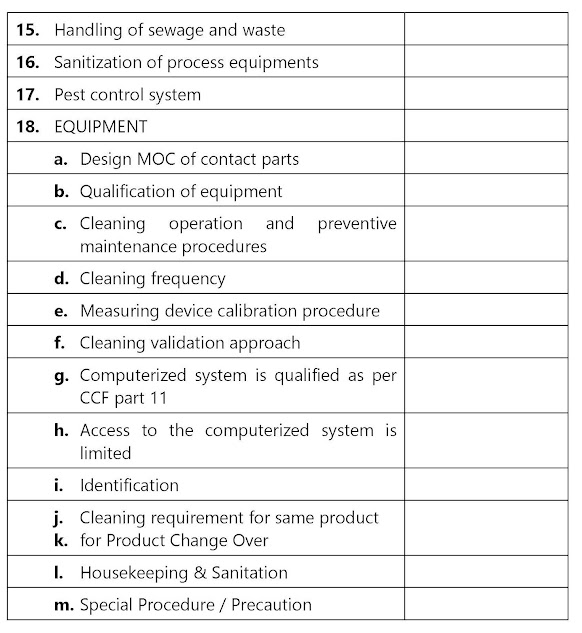 | | |
|---|---|
| **15.** Handling of sewage and waste | |
| **16.** Sanitization of process equipments | |
| **17.** Pest control system | |
| **18.** EQUIPMENT | |
| **a.** Design MOC of contact parts | |
| **b.** Qualification of equipment | |
| **c.** Cleaning operation and preventive maintenance procedures | |
| **d.** Cleaning frequency | |
| **e.** Measuring device calibration procedure | |
| **f.** Cleaning validation approach | |
| **g.** Computerized system is qualified as per CCF part 11 | |
| **h.** Access to the computerized system is limited | |
| **i.** Identification | |
| **j.** Cleaning requirement for same product **k.** for Product Change Over | |
| **l.** Housekeeping & Sanitation | |
| **m.** Special Procedure / Precaution | |